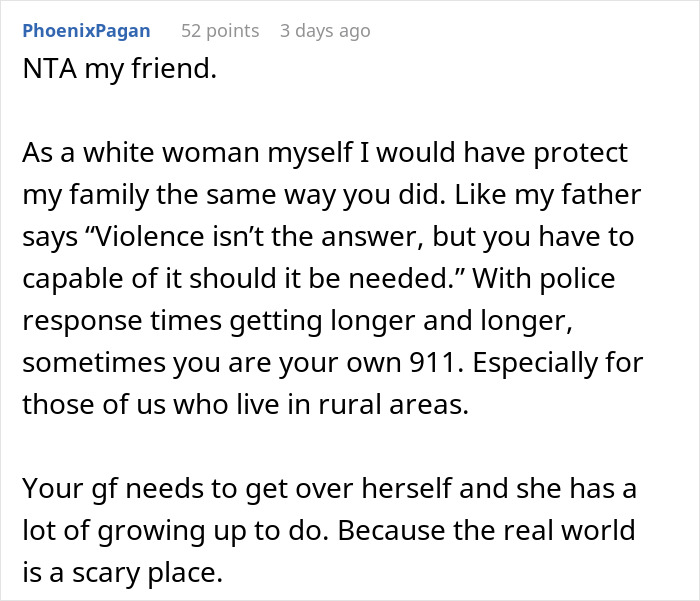 PhoenixPagan 52 points 3 days ago

NTA my friend.

As a white woman myself I would have protect my family the same way you did. Like my father says “Violence isn’t the answer, but you have to capable of it should it be needed.” With police response times getting longer and longer, sometimes you are your own 911. Especially for those of us who live in rural areas.

Your gf needs to get over herself and she has a lot of growing up to do. Because the real world is a scary place.